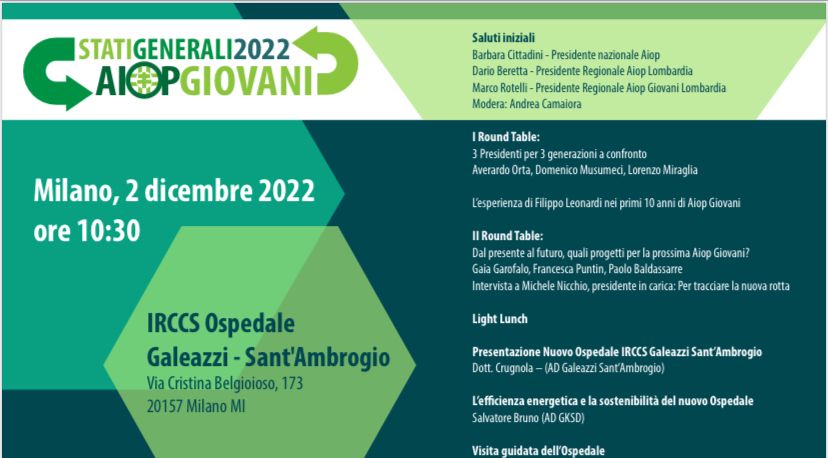 STATIGENERALI2022
AIOPGIOVANI

Milano, 2 dicembre 2022
ore 10:30

IRCCS Ospedale
Galeazzi - Sant'Ambrogio
Via Cristina Belgioioso, 173
20157 Milano MI

Saluti iniziali
Barbara Cittadini - Presidente nazionale Aiop
Dario Beretta - Presidente Regionale Aiop Lombardia
Marco Rotelli - Presidente Regionale Aiop Giovani Lombardia
Modera: Andrea Camaiora

I Round Table:
3 Presidenti per 3 generazioni a confronto
Averardo Orta, Domenico Musumeci, Lorenzo Miraglia

L'esperienza di Filippo Leonardi nei primi 10 anni di Aiop Giovani

II Round Table:
Dal presente al futuro, quali progetti per la prossima Aiop Giovani?
Gaia Garofalo, Francesca Puntin, Paolo Baldassarre
Intervista a Michele Nicchio, presidente in carica: Per tracciare la nuova rotta

Light Lunch

Presentazione Nuovo Ospedale IRCCS Galeazzi Sant'Ambrogio
Dott. Crugnola – (AD Galeazzi Sant'Ambrogio)

L'efficienza energetica e la sostenibilità del nuovo Ospedale
Salvatore Bruno (AD GKSD)

Visita guidata dell'Ospedale